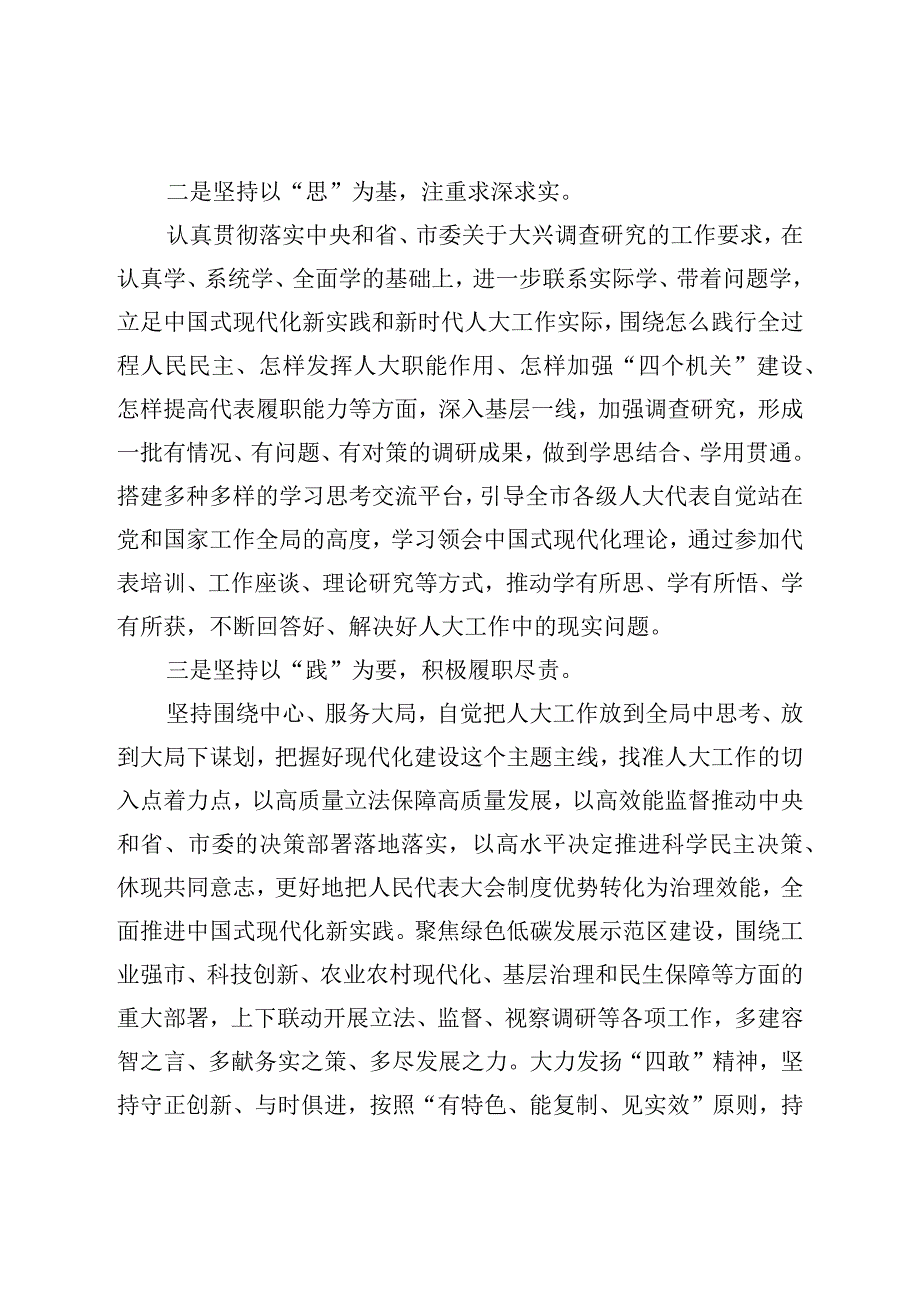 二是坚持以“思”为基，注重求深求实。

认真贯彻落实中央和省、市委关于大兴调查研究的工作要求，在认真学、系统学、全面学的基础上，进一步联系实际学、带着问题学，立足中国式现代化新实践和新时代人大工作实际，围绕怎么践行全过程人民民主、怎样发挥人大职能作用、怎样加强“四个机关”建设、怎样提高代表履职能力等方面，深入基层一线，加强调查研究，形成一批有情况、有问题、有对策的调研成果，做到学思结合、学用贯通。搭建多种多样的学习思考交流平台，引导全市各级人大代表自觉站在党和国家工作全局的高度，学习领会中国式现代化理论，通过参加代表培训、工作座谈、理论研究等方式，推动学有所思、学有所悟、学有所获，不断回答好、解决好人大工作中的现实问题。

三是坚持以“践”为要，积极履职尽责。

坚持围绕中心、服务大局，自觉把人大工作放到全局中思考、放到大局下谋划，把握好现代化建设这个主题主线，找准人大工作的切入点着力点，以高质量立法保障高质量发展，以高效能监督推动中央和省、市委的决策部署落地落实，以高水平决定推进科学民主决策、休现共同意志，更好地把人民代表大会制度优势转化为治理效能，全面推进中国式现代化新实践。聚焦绿色低碳发展示范区建设，围绕工业强市、科技创新、农业农村现代化、基层治理和民生保障等方面的重大部署，上下联动开展立法、监督、视察调研等各项工作，多建容智之言、多献务实之策、多尽发展之力。大力发扬“四敢”精神，坚持守正创新、与时俱进，按照“有特色、能复制、见实效”原则，持